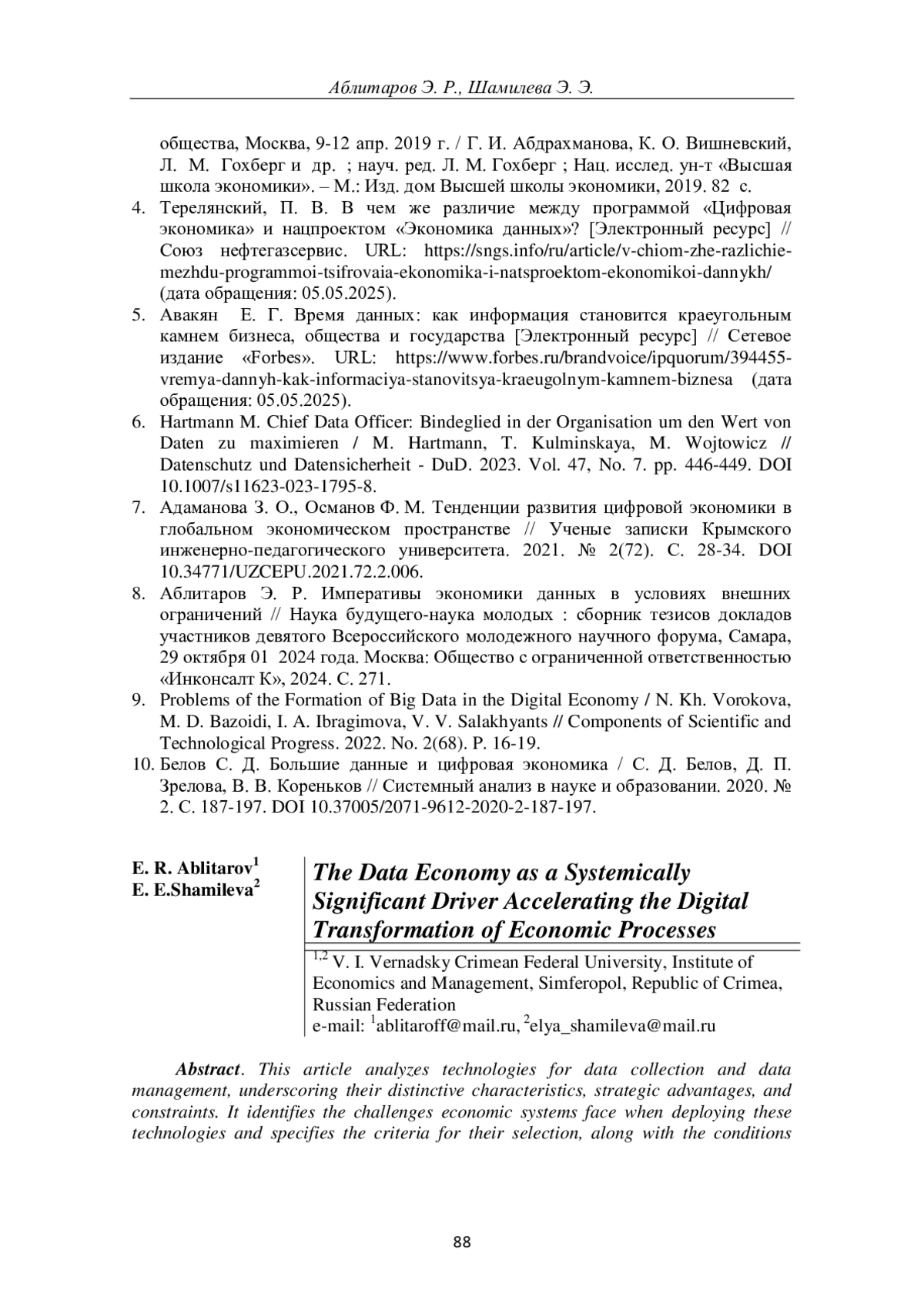 Аблитаров Э. Р., Шамилева Э. Э.

общества, Москва, 9-12 апр. 2019 г. / Г. И. Абдрахманова, К. О. Вишневский, Л. М. Гохберг и др. ; науч. ред. Л. М. Гохберг ; Нац. исслед. ун-т «Высшая школа экономики». – М.: Изд. дом Высшей школы экономики, 2019. 82 с.

4. Терелянский, П. В. В чем же различие между программой «Цифровая экономика» и нацпроектом «Экономика данных»? [Электронный ресурс] // Союз нефтегазсервис. URL: https://sngs.info/ru/article/v-chiom-zhe-razlichie-mezhdu-programmoi-tsifrovaia-ekonomika-i-natsproektom-ekonomikoi-dannykh/ (дата обращения: 05.05.2025).
5. Авакян Е. Г. Время данных: как информация становится краеугольным камнем бизнеса, общества и государства [Электронный ресурс] // Сетевое издание «Forbes». URL: https://www.forbes.ru/brandvoice/ipquorum/394455-vremya-dannyh-kak-informaciya-stanovitsya-kraeugolnym-kamnem-biznesa (дата обращения: 05.05.2025).
6. Hartmann M. Chief Data Officer: Bindeglied in der Organisation um den Wert von Daten zu maximieren / M. Hartmann, T. Kulminskaya, M. Wojtowicz // Datenschutz und Datensicherheit - DuD. 2023. Vol. 47, No. 7. pp. 446-449. DOI 10.1007/s11623-023-1795-8.
7. Адаманова З. О., Османов Ф. М. Тенденции развития цифровой экономики в глобальном экономическом пространстве // Ученые записки Крымского инженерно-педагогического университета. 2021. № 2(72). С. 28-34. DOI 10.34771/UZCEPU.2021.72.2.006.
8. Аблитаров Э. Р. Императивы экономики данных в условиях внешних ограничений // Наука будущего-наука молодых : сборник тезисов докладов участников девятого Всероссийского молодежного научного форума, Самара, 29 октября 01 2024 года. Москва: Общество с ограниченной ответственностью «Инконсалт К», 2024. С. 271.
9. Problems of the Formation of Big Data in the Digital Economy / N. Kh. Vorokova, M. D. Bazoidi, I. A. Ibragimova, V. V. Salakhyants // Components of Scientific and Technological Progress. 2022. No. 2(68). P. 16-19.
10. Белов С. Д. Большие данные и цифровая экономика / С. Д. Белов, Д. П. Зрелова, В. В. Кореньков // Системный анализ в науке и образовании. 2020. № 2. С. 187-197. DOI 10.37005/2071-9612-2020-2-187-197.

E. R. Ablitarov$^1$
E. E.Shamileva$^2$

The Data Economy as a Systemically Significant Driver Accelerating the Digital Transformation of Economic Processes

$^{1,2}$ V. I. Vernadsky Crimean Federal University, Institute of Economics and Management, Simferopol, Republic of Crimea, Russian Federation
e-mail: $^1$ablitaroff@mail.ru, $^2$elya_shamileva@mail.ru

Abstract. This article analyzes technologies for data collection and data management, underscoring their distinctive characteristics, strategic advantages, and constraints. It identifies the challenges economic systems face when deploying these technologies and specifies the criteria for their selection, along with the conditions

88